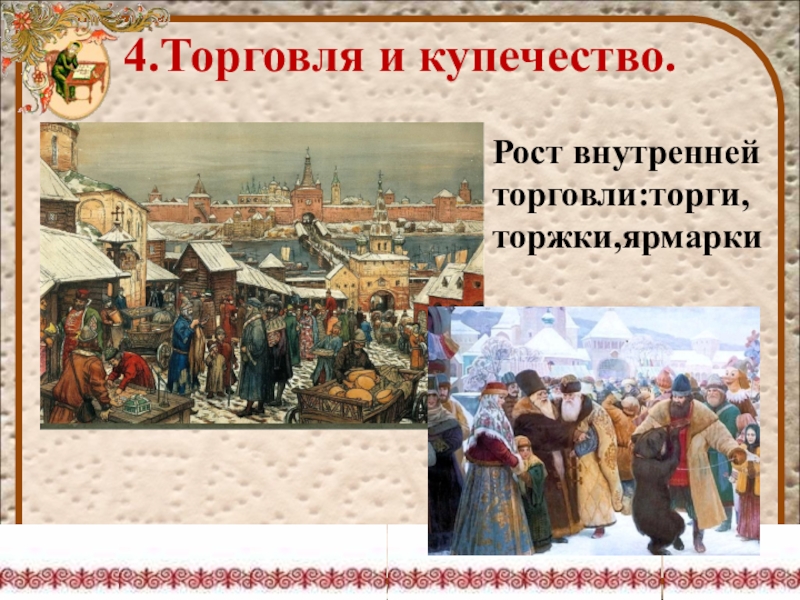 4.Торговля и купечество.

Рост внутренней торговли:торги, торжки,ярмарки